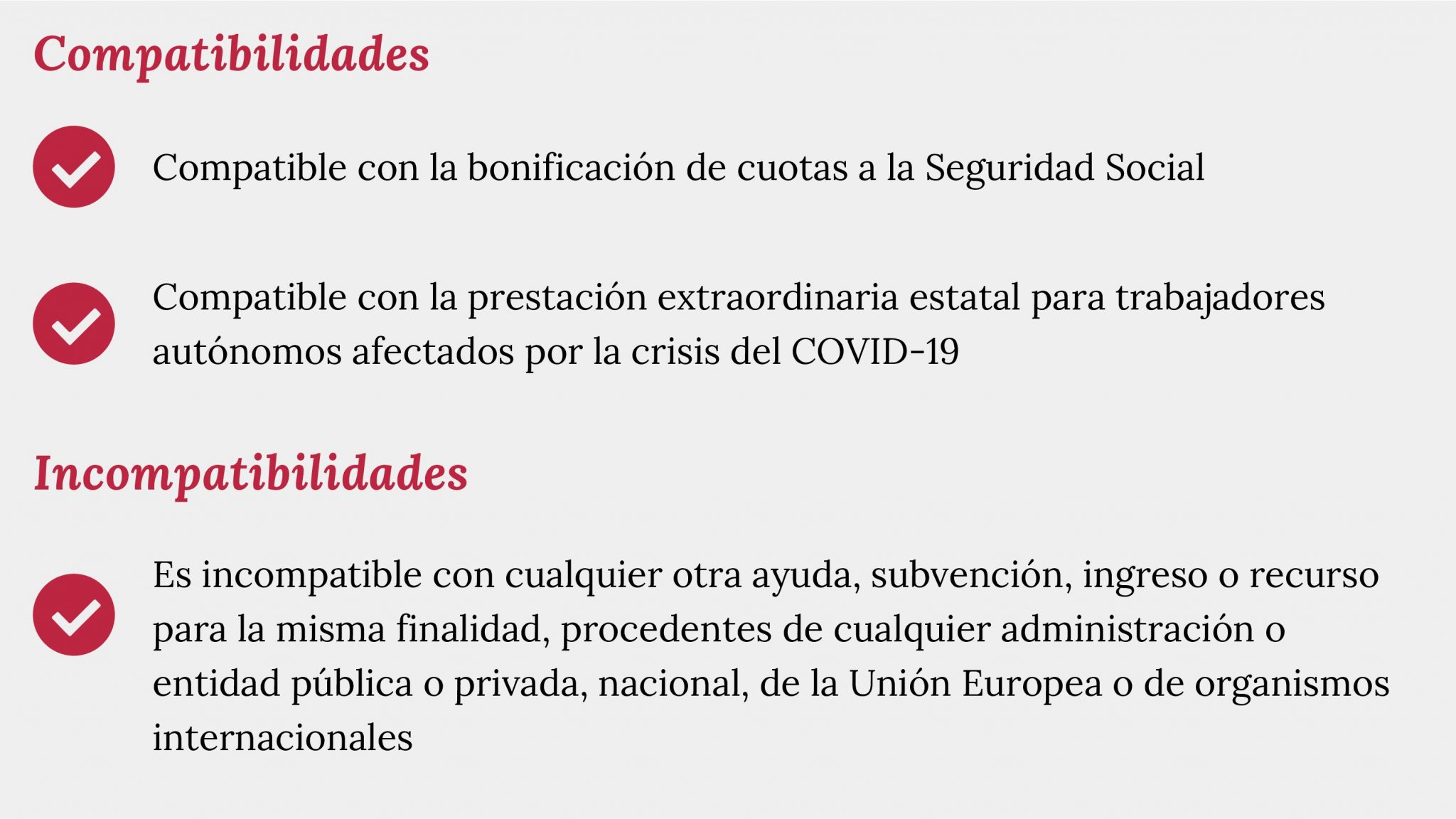 Compatibilidades

Compatible con la bonificación de cuotas a la Seguridad Social

Compatible con la prestación extraordinaria estatal para trabajadores autónomos afectados por la crisis del COVID-19

Incompatibilidades

Es incompatible con cualquier otra ayuda, subvención, ingreso o recurso para la misma finalidad, procedentes de cualquier administración o entidad pública o privada, nacional, de la Unión Europea o de organismos internacionales